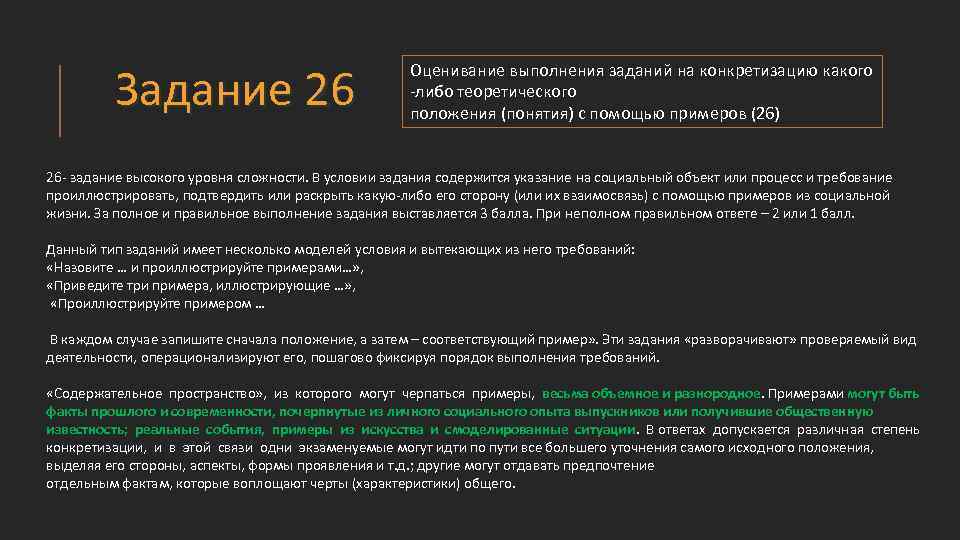 Задание 26

Оценивание выполнения заданий на конкретизацию какого -либо теоретического положения (понятия) с помощью примеров (26)

26- задание высокого уровня сложности. В условии задания содержится указание на социальный объект или процесс и требование проиллюстрировать, подтвердить или раскрыть какую-либо его сторону (или их взаимосвязь) с помощью примеров из социальной жизни. За полное и правильное выполнение задания выставляется 3 балла. При неполном правильном ответе – 2 или 1 балл.

Данный тип заданий имеет несколько моделей условия и вытекающих из него требований:
«Назовите … и проиллюстрируйте примерами…»,
«Приведите три примера, иллюстрирующие …»,
«Проиллюстрируйте примером …

В каждом случае запишите сначала положение, а затем – соответствующий пример». Эти задания «разворачивают» проверяемый вид деятельности, операционализируют его, пошагово фиксируя порядок выполнения требований.

«Содержательное пространство», из которого могут черпаться примеры, весьма объемное и разнородное. Примерами могут быть факты прошлого и современности, почерпнутые из личного социального опыта выпускников или получившие общественную известность; реальные события, примеры из искусства и смоделированные ситуации. В ответах допускается различная степень конкретизации, и в этой связи одни экзаменуемые могут идти по пути все большего уточнения самого исходного положения, выделяя его стороны, аспекты, формы проявления и т.д.; другие могут отдавать предпочтение отдельным фактам, которые воплощают черты (характеристики) общего.